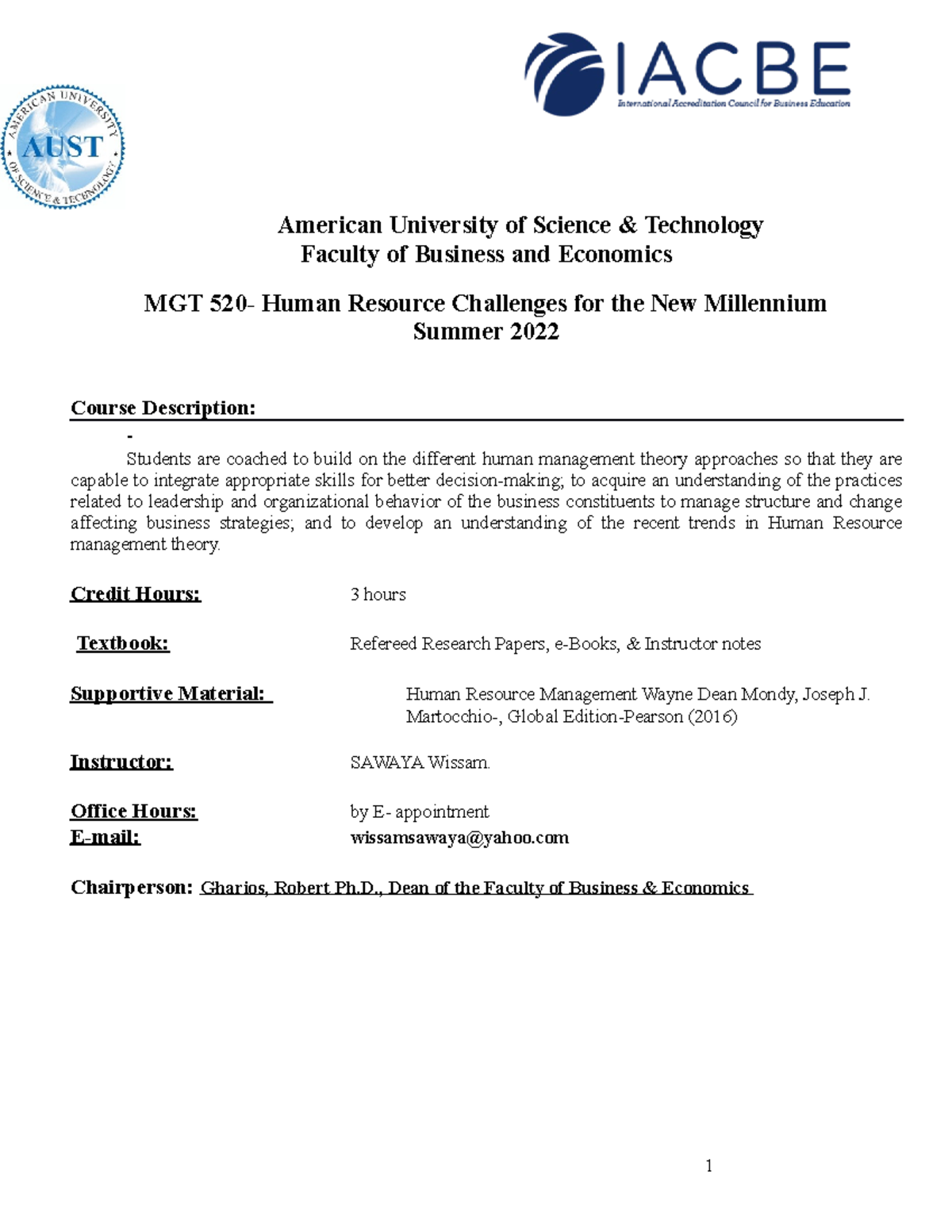 AMERICAN UNIVERSITY OF SCIENCE & TECHNOLOGY
AUST

IACBE
International Accreditation Council for Business Education

American University of Science & Technology
Faculty of Business and Economics

MGT 520- Human Resource Challenges for the New Millennium
Summer 2022

Course Description:

-

Students are coached to build on the different human management theory approaches so that they are capable to integrate appropriate skills for better decision-making; to acquire an understanding of the practices related to leadership and organizational behavior of the business constituents to manage structure and change affecting business strategies; and to develop an understanding of the recent trends in Human Resource management theory.

Credit Hours: 3 hours

Textbook: Refereed Research Papers, e-Books, & Instructor notes

Supportive Material: Human Resource Management Wayne Dean Mondy, Joseph J. Martocchio-, Global Edition-Pearson (2016)

Instructor: SAWAYA Wissam.

Office Hours: by E- appointment
E-mail: wissamsawaya@yahoo.com

Chairperson: Gharios, Robert Ph.D., Dean of the Faculty of Business & Economics

1